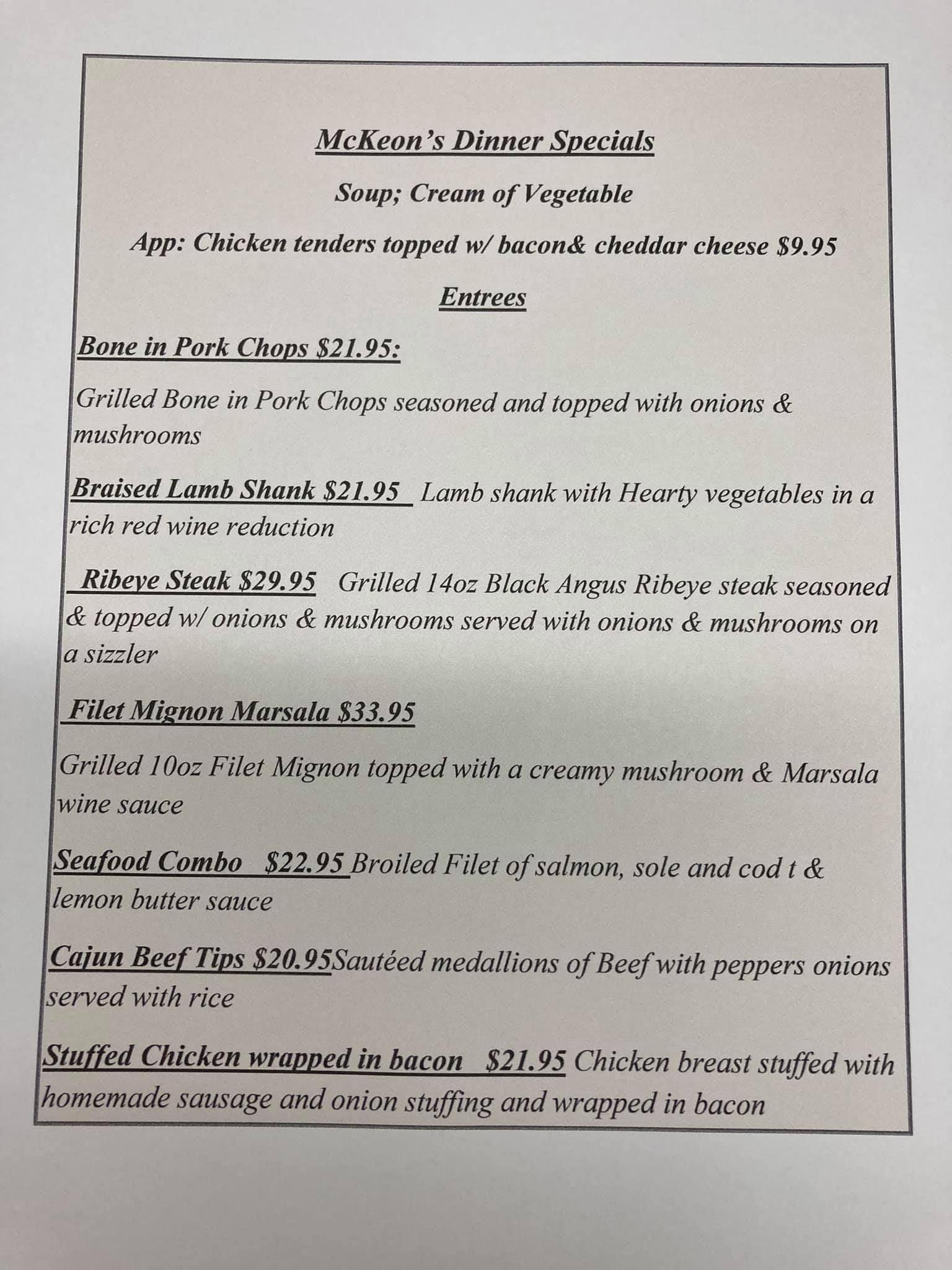 McKeon's Dinner Specials

Soup; Cream of Vegetable

App: Chicken tenders topped w/ bacon& cheddar cheese $9.95

Entrees

Bone in Pork Chops $21.95:

Grilled Bone in Pork Chops seasoned and topped with onions & mushrooms

Braised Lamb Shank $21.95 Lamb shank with Hearty vegetables in a rich red wine reduction

Ribeye Steak $29.95 Grilled 14oz Black Angus Ribeye steak seasoned & topped w/ onions & mushrooms served with onions & mushrooms on a sizzler

Filet Mignon Marsala $33.95

Grilled 10oz Filet Mignon topped with a creamy mushroom & Marsala wine sauce

Seafood Combo $22.95 Broiled Filet of salmon, sole and cod t & lemon butter sauce

Cajun Beef Tips $20.95Sautéed medallions of Beef with peppers onions served with rice

Stuffed Chicken wrapped in bacon $21.95 Chicken breast stuffed with homemade sausage and onion stuffing and wrapped in bacon